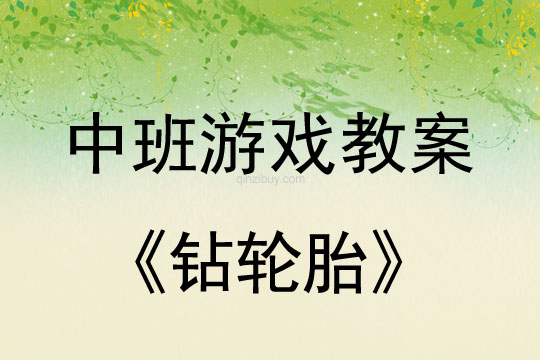 中班游戏教案

qinzibuy.com

《钻轮胎》